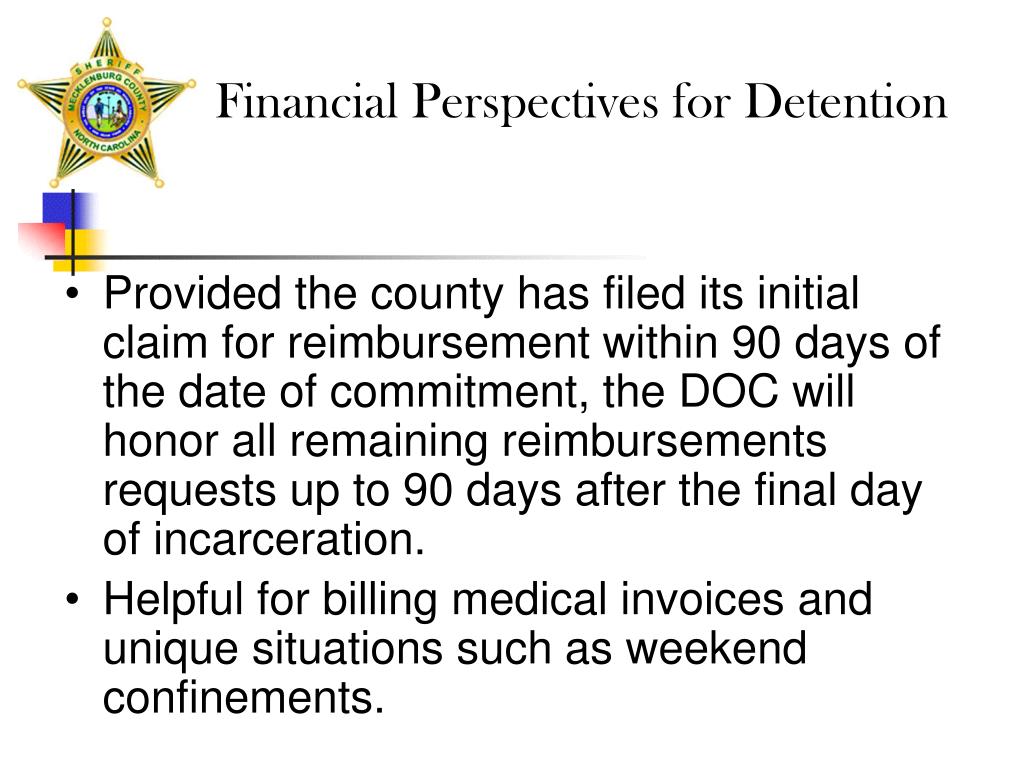 SHERIFF
MECKLENBURG COUNTY
NORTH CAROLINA

Financial Perspectives for Detention

• Provided the county has filed its initial claim for reimbursement within 90 days of the date of commitment, the DOC will honor all remaining reimbursements requests up to 90 days after the final day of incarceration.
• Helpful for billing medical invoices and unique situations such as weekend confinements.